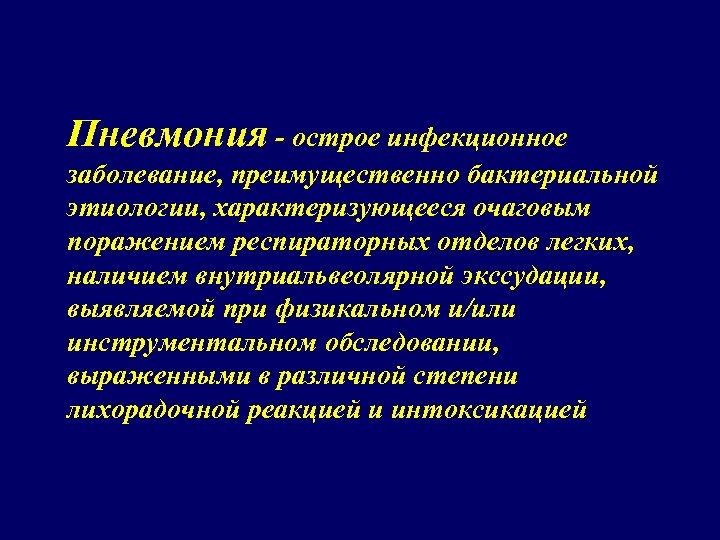 Пневмония - острое инфекционное заболевание, преимущественно бактериальной этиологии, характеризующееся очаговым поражением респираторных отделов легких, наличием внутриальвеолярной экссудации, выявляемой при физикальном и/или инструментальном обследовании, выраженными в различной степени лихорадочной реакцией и интоксикацией